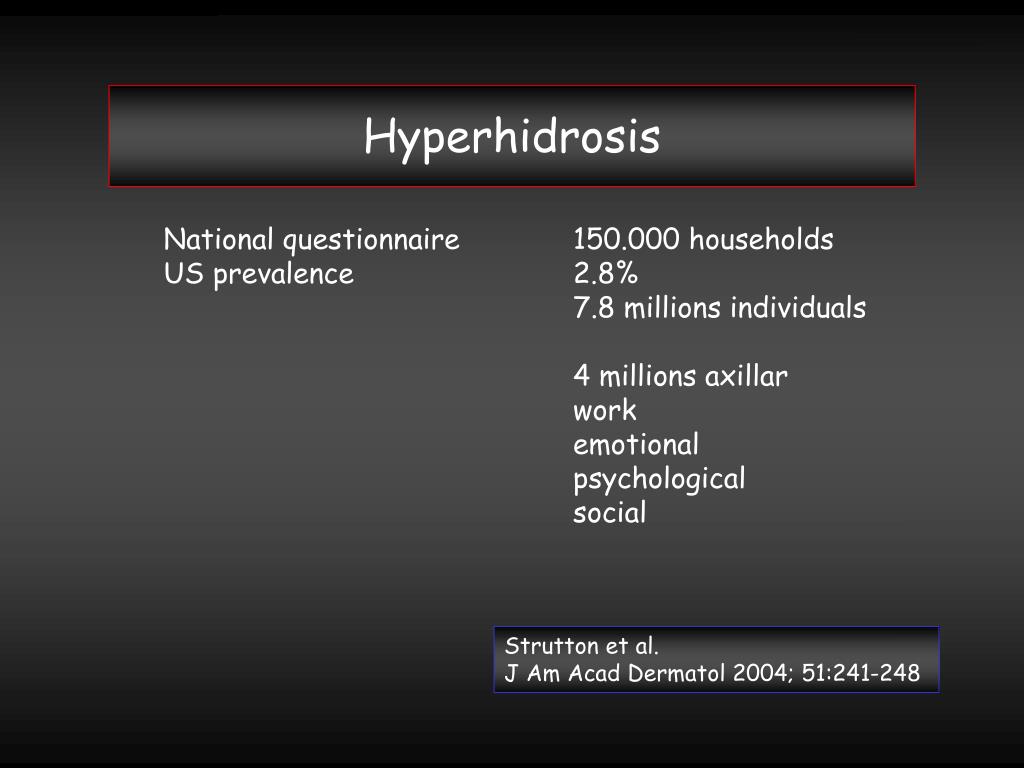 Hyperhidrosis

National questionnaire
US prevalence

150.000 households
2.8%
7.8 millions individuals

4 millions axillar
work
emotional
psychological
social

Strutton et al.
J Am Acad Dermatol 2004; 51:241-248